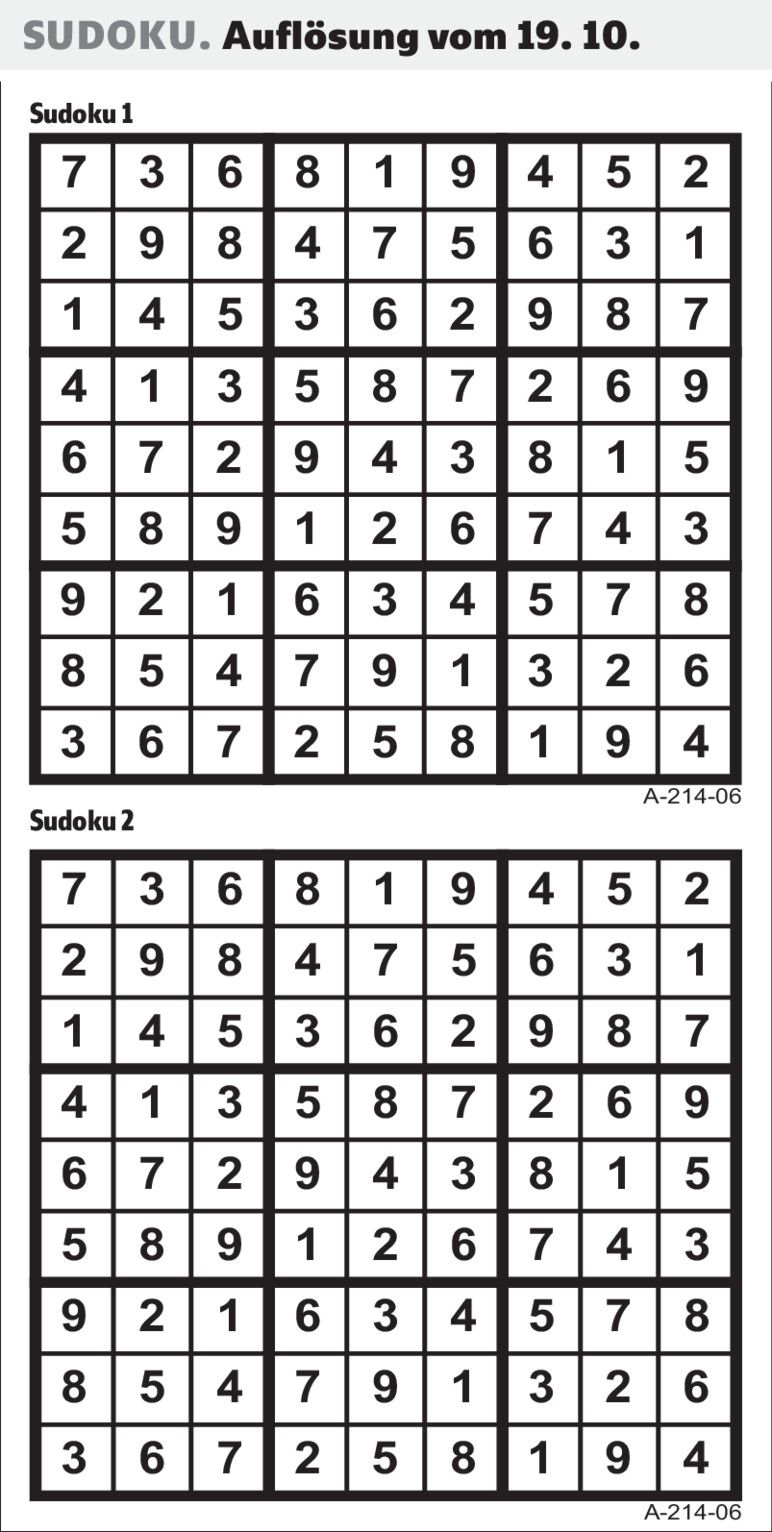 SUDOKU. Auflösung vom 19. 10.

Sudoku 1

| 7 | 3 | 6 | 8 | 1 | 9 | 4 | 5 | 2 |
|---|---|---|---|---|---|---|---|---|
| 2 | 9 | 8 | 4 | 7 | 5 | 6 | 3 | 1 |
| 1 | 4 | 5 | 3 | 6 | 2 | 9 | 8 | 7 |
| 4 | 1 | 3 | 5 | 8 | 7 | 2 | 6 | 9 |
| 6 | 7 | 2 | 9 | 4 | 3 | 8 | 1 | 5 |
| 5 | 8 | 9 | 1 | 2 | 6 | 7 | 4 | 3 |
| 9 | 2 | 1 | 6 | 3 | 4 | 5 | 7 | 8 |
| 8 | 5 | 4 | 7 | 9 | 1 | 3 | 2 | 6 |
| 3 | 6 | 7 | 2 | 5 | 8 | 1 | 9 | 4 |

A-214-06

Sudoku 2

| 7 | 3 | 6 | 8 | 1 | 9 | 4 | 5 | 2 |
|---|---|---|---|---|---|---|---|---|
| 2 | 9 | 8 | 4 | 7 | 5 | 6 | 3 | 1 |
| 1 | 4 | 5 | 3 | 6 | 2 | 9 | 8 | 7 |
| 4 | 1 | 3 | 5 | 8 | 7 | 2 | 6 | 9 |
| 6 | 7 | 2 | 9 | 4 | 3 | 8 | 1 | 5 |
| 5 | 8 | 9 | 1 | 2 | 6 | 7 | 4 | 3 |
| 9 | 2 | 1 | 6 | 3 | 4 | 5 | 7 | 8 |
| 8 | 5 | 4 | 7 | 9 | 1 | 3 | 2 | 6 |
| 3 | 6 | 7 | 2 | 5 | 8 | 1 | 9 | 4 |

A-214-06